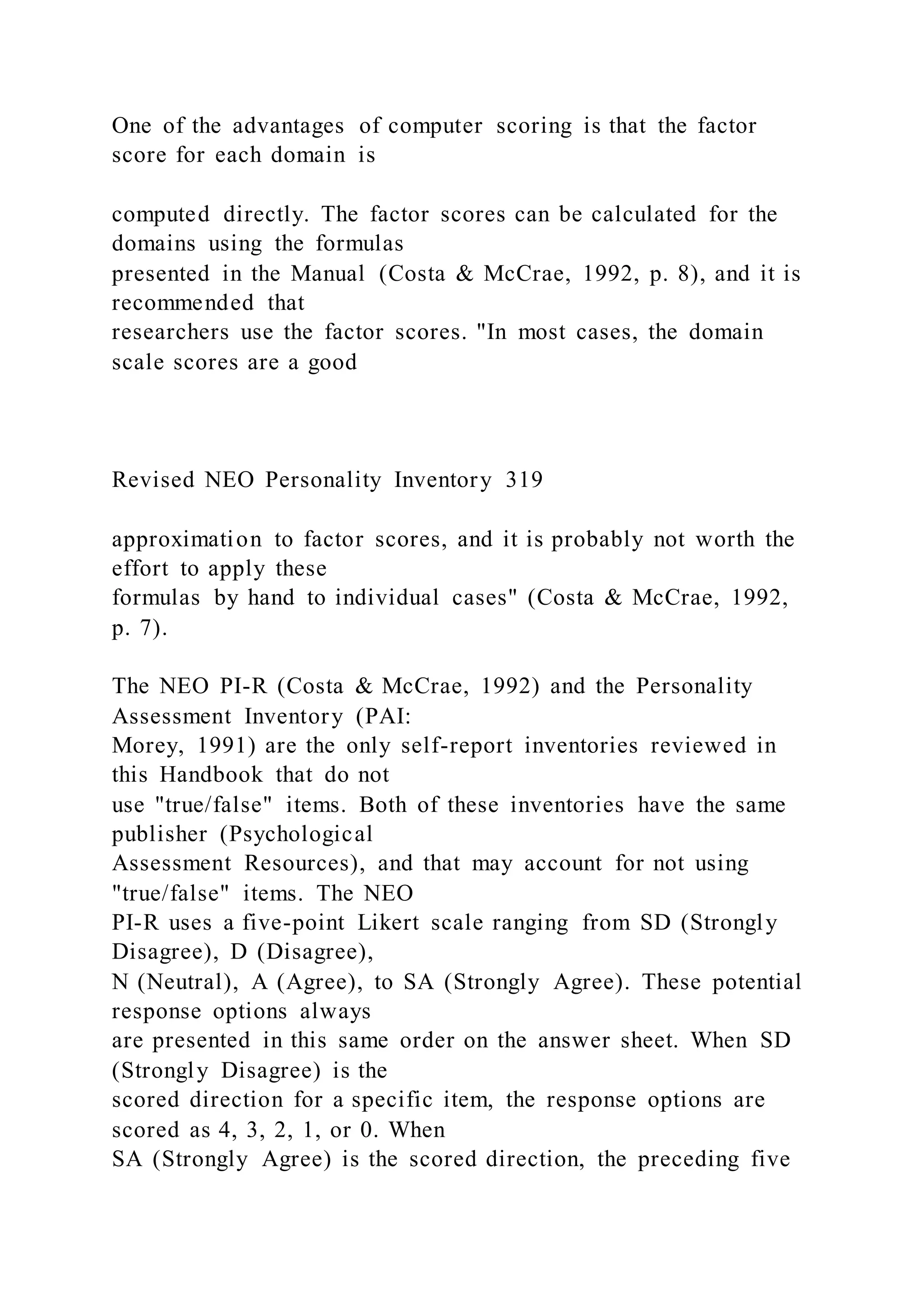 One of the advantages of computer scoring is that the factor score for each domain is

computed directly. The factor scores can be calculated for the domains using the formulas presented in the Manual (Costa & McCrae, 1992, p. 8), and it is recommended that researchers use the factor scores. "In most cases, the domain scale scores are a good

Revised NEO Personality Inventory 319

approximation to factor scores, and it is probably not worth the effort to apply these formulas by hand to individual cases" (Costa & McCrae, 1992, p. 7).

The NEO PI-R (Costa & McCrae, 1992) and the Personality Assessment Inventory (PAI: Morey, 1991) are the only self-report inventories reviewed in this Handbook that do not use "true/false" items. Both of these inventories have the same publisher (Psychological Assessment Resources), and that may account for not using "true/false" items. The NEO PI-R uses a five-point Likert scale ranging from SD (Strongly Disagree), D (Disagree), N (Neutral), A (Agree), to SA (Strongly Agree). These potential response options always are presented in this same order on the answer sheet. When SD (Strongly Disagree) is the scored direction for a specific item, the response options are scored as 4, 3, 2, 1, or 0. When SA (Strongly Agree) is the scored direction, the preceding five